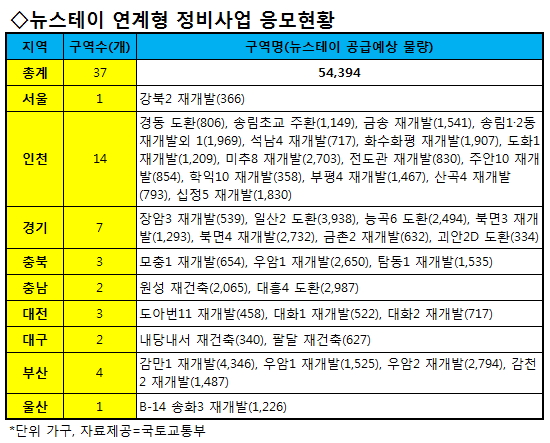 ◇뉴스테이 연계형 정비사업 응모현황

| 지역 | 구역수(개) | 구역명(뉴스테이 공급예상 물량) |
|---|---|---|
| 총계 | 37 | 54,394 |
| 서울 | 1 | 강북2 재개발(366) |
| 인천 | 14 | 경동 도환(806), 송림초교 주환(1,149), 금송 재개발(1,541), 송림1·2동 재개발외 1(1,969), 석남4 재개발(717), 화수화평 재개발(1,907), 도화1 재개발(1,209), 미추8 재개발(2,703), 전도관 재개발(830), 주안10 재개발(854), 학익10 재개발(358), 부평4 재개발(1,467), 산곡4 재개발(793), 십정5 재개발(1,830) |
| 경기 | 7 | 장암3 재개발(539), 일산2 도환(3,938), 능곡6 도환(2,494), 북면3 재개발(1,293), 북면4 재개발(2,732), 금촌2 재개발(632), 괴안2D 도환(334) |
| 충북 | 3 | 모충1 재개발(654), 우암1 재개발(2,650), 탑동1 재개발(1,535) |
| 충남 | 2 | 원성 재건축(2,065), 대흥4 도환(2,987) |
| 대전 | 3 | 도아번11 재개발(458), 대화1 재개발(522), 대화2 재개발(717) |
| 대구 | 2 | 내당내서 재건축(340), 팔달 재건축(627) |
| 부산 | 4 | 감만1 재개발(4,346), 우암1 재개발(1,525), 우암2 재개발(2,794), 감천2 재개발(1,487) |
| 울산 | 1 | B-14 송화3 재개발(1,226) |

*단위 가구, 자료제공=국토교통부